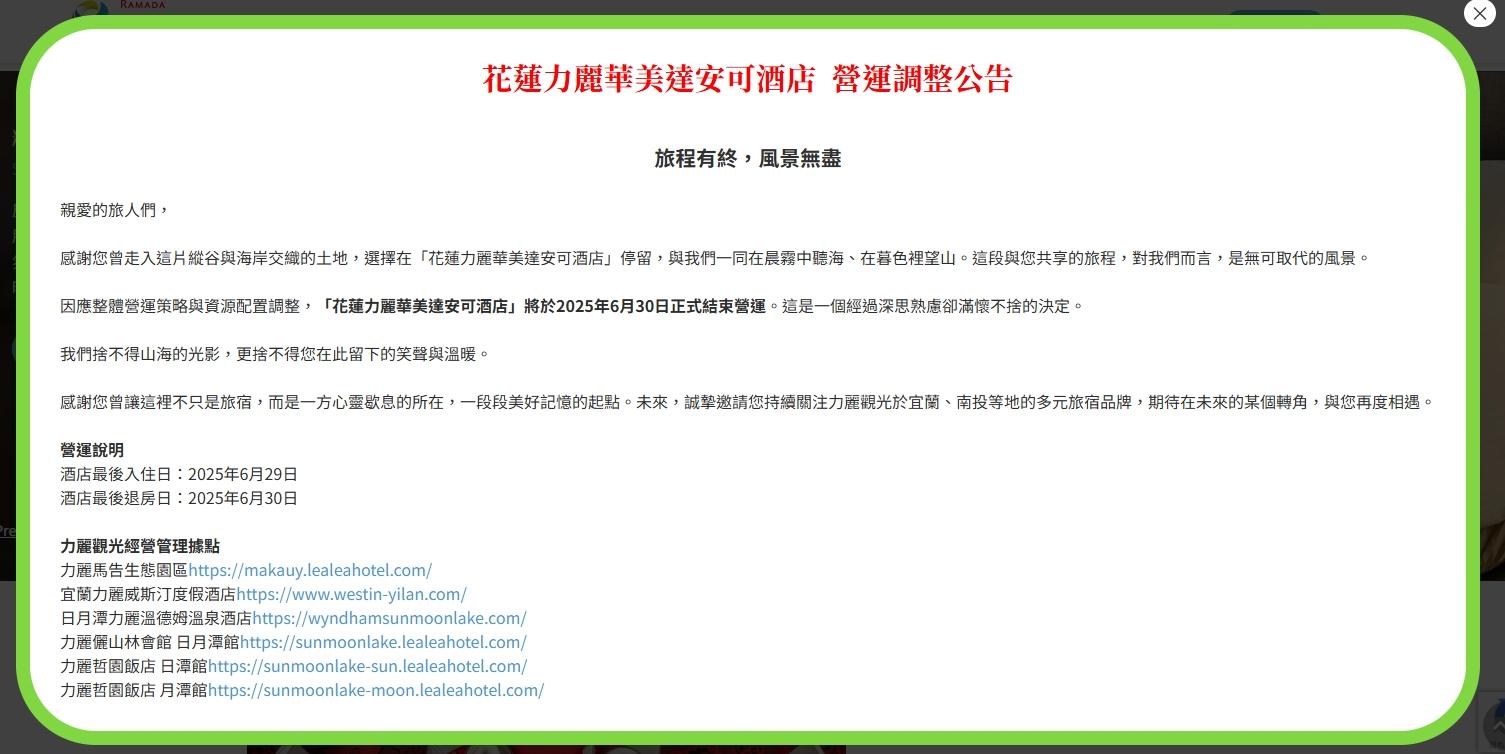 RAMADA

花蓮力麗華美達安可酒店 營運調整公告

旅程有終，風景無盡

親愛的旅人們，

感謝您曾走入這片縱谷與海岸交織的土地，選擇在「花蓮力麗華美達安可酒店」停留，與我們一同在晨霧中聽海、在暮色裡望山。這段與您共享的旅程，對我們而言，是無可取代的風景。

因應整體營運策略與資源配置調整，「花蓮力麗華美達安可酒店」將於2025年6月30日正式結束營運。這是一個經過深思熟慮卻滿懷不捨的決定。

我們捨不得山海的光影，更捨不得您在此留下的笑聲與溫暖。

感謝您曾讓這裡不只是旅宿，而是一方心靈歇息的所在，一段段美好記憶的起點。未來，誠摯邀請您持續關注力麗觀光於宜蘭、南投等地的多元旅宿品牌，期待在未來的某個轉角，與您再度相遇。

營運說明
酒店最後入住日：2025年6月29日
酒店最後退房日：2025年6月30日

力麗觀光經營管理據點
力麗馬告生態園區https://makauy.lealeahotel.com/
宜蘭力麗威斯汀度假酒店https://www.westin-yilan.com/
日月潭力麗溫德姆溫泉酒店https://wyndhamsunmoonlake.com/
力麗儷山林會館 日月潭館https://sunmoonlake.lealeahotel.com/
力麗哲園飯店 日潭館https://sunmoonlake-sun.lealeahotel.com/
力麗哲園飯店 月潭館https://sunmoonlake-moon.lealeahotel.com/